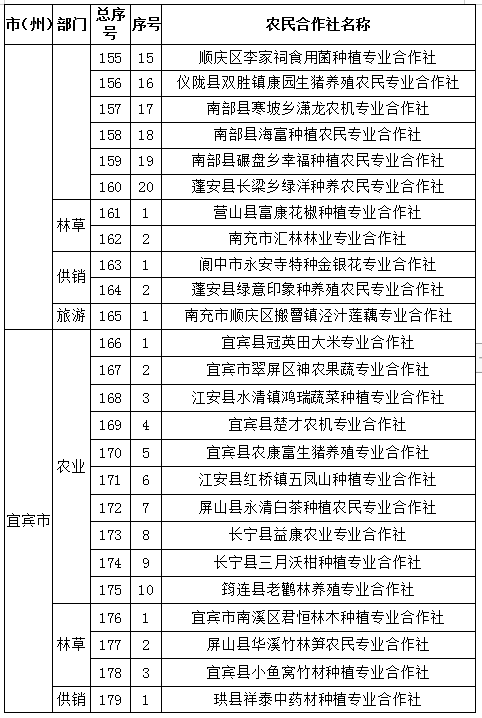 | 市(州) | 部门 | 总序号 | 序号 | 农民合作社名称 |
|---|---|---|---|---|
| | | 155 | 15 | 顺庆区李家祠食用菌种植专业合作社 |
| | | 156 | 16 | 仪陇县双胜镇康园生猪养殖农民专业合作社 |
| | | 157 | 17 | 南部县寒坡乡潇龙农机专业合作社 |
| | | 158 | 18 | 南部县海富种植农民专业合作社 |
| | | 159 | 19 | 南部县碾盘乡幸福种植农民专业合作社 |
| | | 160 | 20 | 蓬安县长梁乡绿洋种养农民专业合作社 |
| | 林草 | 161 | 1 | 营山县富康花椒种植专业合作社 |
| | | 162 | 2 | 南充市汇林林业专业合作社 |
| | 供销 | 163 | 1 | 阆中市永安寺特种金银花专业合作社 |
| | | 164 | 2 | 蓬安县绿意印象种养殖农民专业合作社 |
| | 旅游 | 165 | 1 | 南充市顺庆区搬罾镇泾汁莲藕专业合作社 |
| 宜宾市 | 农业 | 166 | 1 | 宜宾县冠英田大米专业合作社 |
| | | 167 | 2 | 宜宾市翠屏区神农果蔬专业合作社 |
| | | 168 | 3 | 江安县水清镇鸿瑞蔬菜种植专业合作社 |
| | | 169 | 4 | 宜宾县楚才农机专业合作社 |
| | | 170 | 5 | 宜宾县农康富生猪养殖专业合作社 |
| | | 171 | 6 | 江安县红桥镇五凤山种植专业合作社 |
| | | 172 | 7 | 屏山县永清白茶种植农民专业合作社 |
| | | 173 | 8 | 长宁县益康农业专业合作社 |
| | | 174 | 9 | 长宁县三月沃柑种植专业合作社 |
| | | 175 | 10 | 筠连县老鹳林养殖专业合作社 |
| | 林草 | 176 | 1 | 宜宾市南溪区君恒林木种植专业合作社 |
| | | 177 | 2 | 屏山县华溪竹林笋农民专业合作社 |
| | | 178 | 3 | 宜宾县小鱼窝竹材种植专业合作社 |
| | 供销 | 179 | 1 | 珙县祥泰中药材种植专业合作社 |